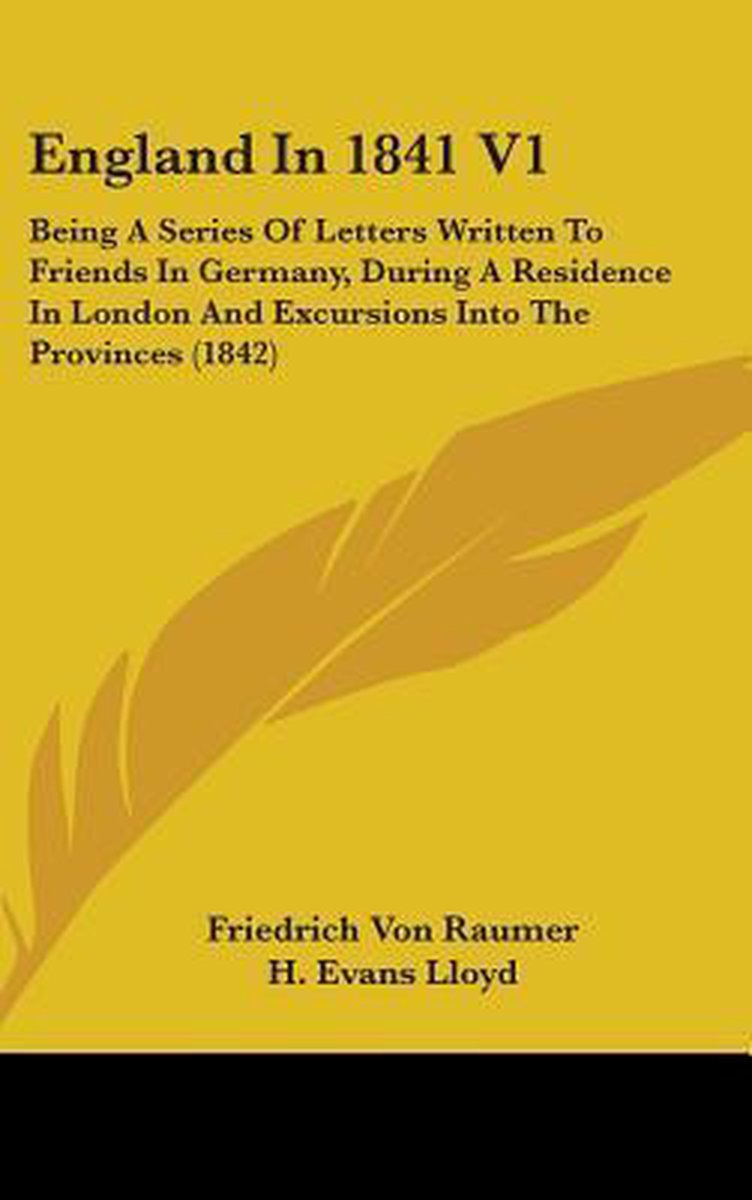 England In 1841 V1

Being A Series Of Letters Written To Friends In Germany, During A Residence In London And Excursions Into The Provinces (1842)

Friedrich Von Raumer
H. Evans Lloyd